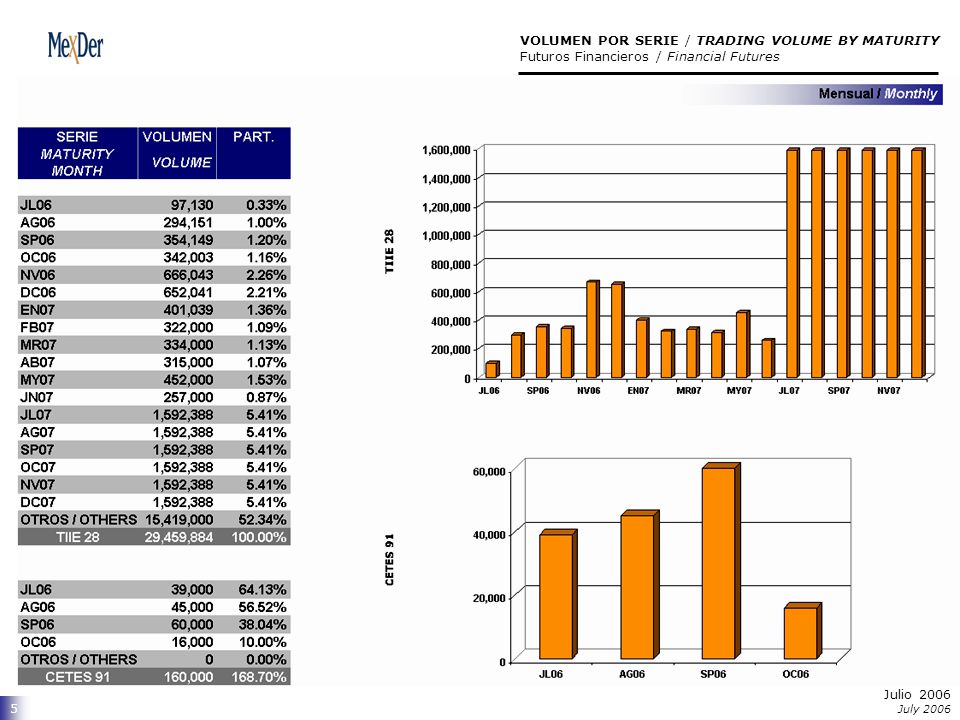 MexDer

VOLUMEN POR SERIE / TRADING VOLUME BY MATURITY
Futuros Financieros / Financial Futures

Mensual / Monthly

| SERIE MATURITY MONTH | VOLUMEN VOLUME | PART. |
|---|---|---|
| JL06 | 97,130 | 0.33% |
| AG06 | 294,151 | 1.00% |
| SP06 | 354,149 | 1.20% |
| OC06 | 342,003 | 1.16% |
| NV06 | 666,043 | 2.26% |
| DC06 | 652,041 | 2.21% |
| EN07 | 401,039 | 1.36% |
| FB07 | 322,000 | 1.09% |
| MR07 | 334,000 | 1.13% |
| AB07 | 315,000 | 1.07% |
| MY07 | 452,000 | 1.53% |
| JN07 | 257,000 | 0.87% |
| JL07 | 1,592,388 | 5.41% |
| AG07 | 1,592,388 | 5.41% |
| SP07 | 1,592,388 | 5.41% |
| OC07 | 1,592,388 | 5.41% |
| NV07 | 1,592,388 | 5.41% |
| DC07 | 1,592,388 | 5.41% |
| OTROS / OTHERS | 15,419,000 | 52.34% |
| TIIE 28 | 29,459,884 | 100.00% |

| | | |
|---|---|---|
| JL06 | 39,000 | 64.13% |
| AG06 | 45,000 | 56.52% |
| SP06 | 60,000 | 38.04% |
| OC06 | 16,000 | 10.00% |
| OTROS / OTHERS | 0 | 0.00% |
| CETES 91 | 160,000 | 168.70% |

TIIE 28
1,600,000
1,400,000
1,200,000
1,000,000
800,000
600,000
400,000
200,000
0
JL06 SP06 NV06 EN07 MR07 MY07 JL07 SP07 NV07

CETES 91
60,000
40,000
20,000
0
JL06 AG06 SP06 OC06

5

Julio 2006
July 2006